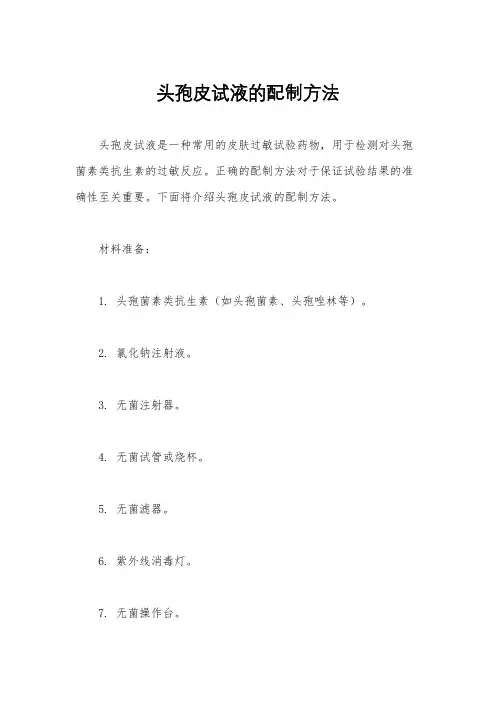 头孢皮试液的配制方法

头孢皮试液是一种常用的皮肤过敏试验药物，用于检测对头孢菌素类抗生素的过敏反应。正确的配制方法对于保证试验结果的准确性至关重要。下面将介绍头孢皮试液的配制方法。

材料准备：

1. 头孢菌素类抗生素（如头孢菌素、头孢唑林等）。

2. 氯化钠注射液。

3. 无菌注射器。

4. 无菌试管或烧杯。

5. 无菌滤器。

6. 紫外线消毒灯。

7. 无菌操作台。